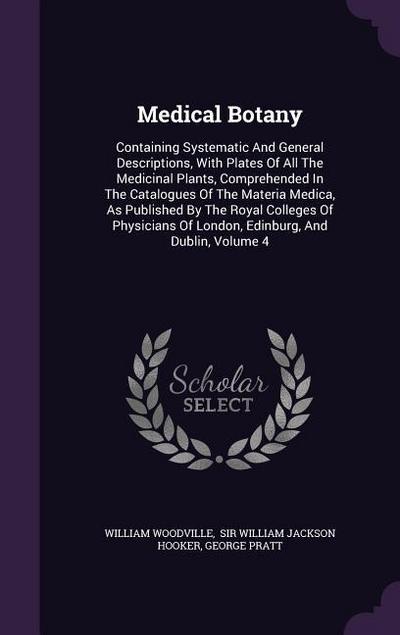 Medical Botany

Containing Systematic And General Descriptions, With Plates Of All The Medicinal Plants, Comprehended In The Catalogues Of The Materia Medica, As Published By The Royal Colleges Of Physicians Of London, Edinburg, And Dublin, Volume 4

Scholar SELECT

WILLIAM WOODVILLE, SIR WILLIAM JACKSON HOOKER, GEORGE PRATT